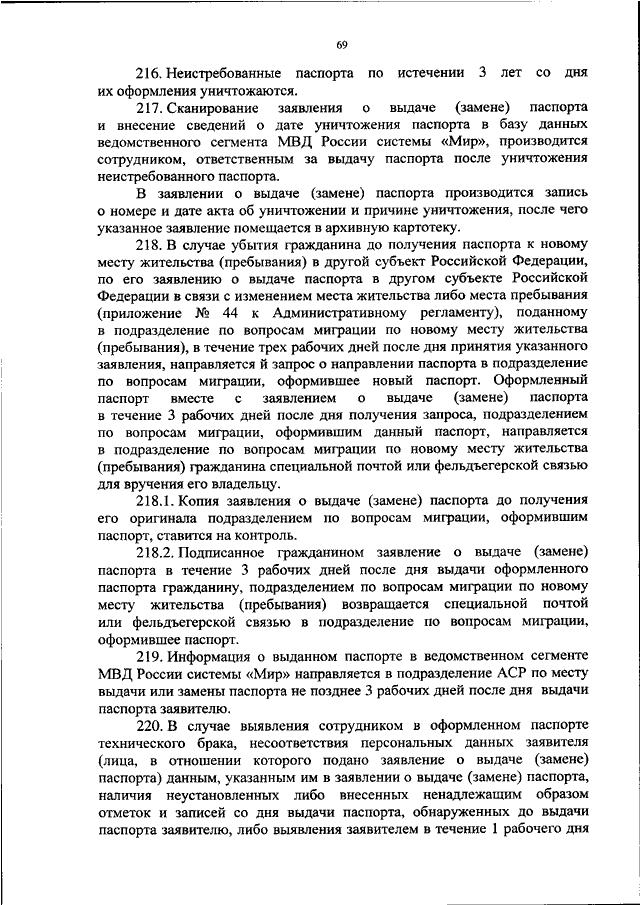 69

216. Неистребованные паспорта по истечении 3 лет со дня их оформления уничтожаются.

217. Сканирование заявления о выдаче (замене) паспорта и внесение сведений о дате уничтожения паспорта в базу данных ведомственного сегмента МВД России системы «Мир», производится сотрудником, ответственным за выдачу паспорта после уничтожения неистребованного паспорта.

В заявлении о выдаче (замене) паспорта производится запись о номере и дате акта об уничтожении и причине уничтожения, после чего указанное заявление помещается в архивную картотеку.

218. В случае убытия гражданина до получения паспорта к новому месту жительства (пребывания) в другой субъект Российской Федерации, по его заявлению о выдаче паспорта в другом субъекте Российской Федерации в связи с изменением места жительства либо места пребывания (приложение № 44 к Административному регламенту), поданному в подразделение по вопросам миграции по новому месту жительства (пребывания), в течение трех рабочих дней после дня принятия указанного заявления, направляется й запрос о направлении паспорта в подразделение по вопросам миграции, оформившее новый паспорт. Оформленный паспорт вместе с заявлением о выдаче (замене) паспорта в течение 3 рабочих дней после дня получения запроса, подразделением по вопросам миграции, оформившим данный паспорт, направляется в подразделение по вопросам миграции по новому месту жительства (пребывания) гражданина специальной почтой или фельдъегерской связью для вручения его владельцу.

218.1. Копия заявления о выдаче (замене) паспорта до получения его оригинала подразделением по вопросам миграции, оформившим паспорт, ставится на контроль.

218.2. Подписанное гражданином заявление о выдаче (замене) паспорта в течение 3 рабочих дней после дня выдачи оформленного паспорта гражданину, подразделением по вопросам миграции по новому месту жительства (пребывания) возвращается специальной почтой или фельдъегерской связью в подразделение по вопросам миграции, оформившее паспорт.

219. Информация о выданном паспорте в ведомственном сегменте МВД России системы «Мир» направляется в подразделение АСР по месту выдачи или замены паспорта не позднее 3 рабочих дней после дня выдачи паспорта заявителю.

220. В случае выявления сотрудником в оформленном паспорте технического брака, несоответствия персональных данных заявителя (лица, в отношении которого подано заявление о выдаче (замене) паспорта) данным, указанным им в заявлении о выдаче (замене) паспорта, наличия неустановленных либо внесенных ненадлежащим образом отметок и записей со дня выдачи паспорта, обнаруженных до выдачи паспорта заявителю, либо выявления заявителем в течение 1 рабочего дня